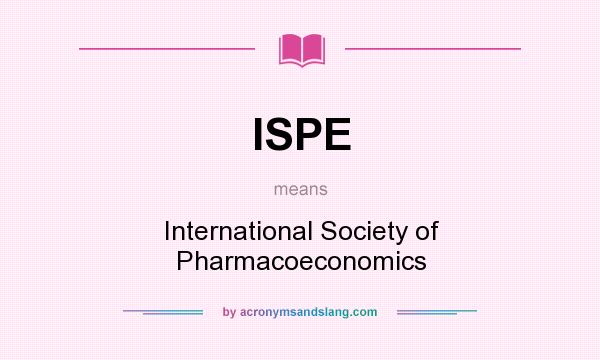 ISPE

means

International Society of Pharmacoeconomics

by acronymsandslang.com